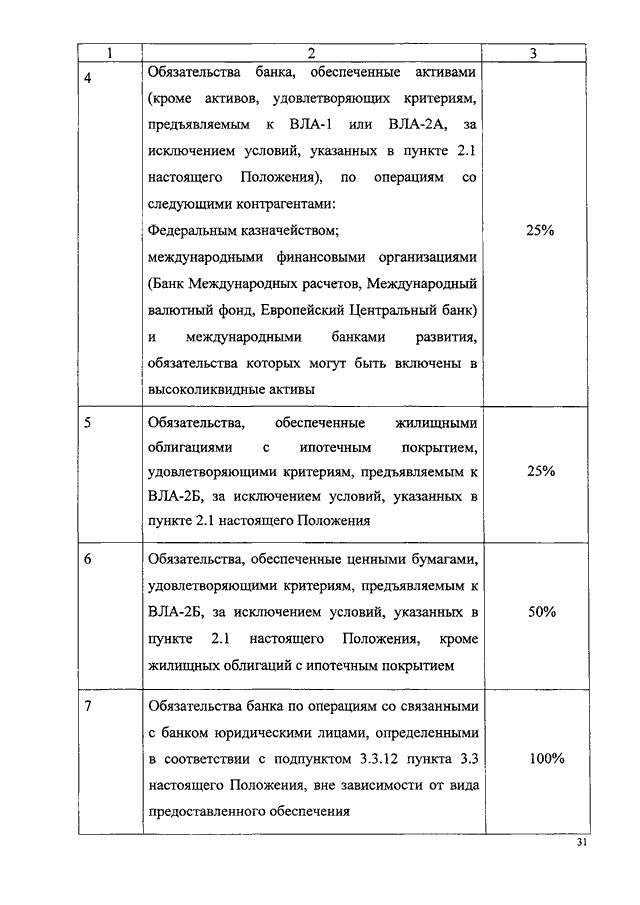 | 1 | 2 | 3 |
|---|---|---|
| 4 | Обязательства банка, обеспеченные активами (кроме активов, удовлетворяющих критериям, предъявляемым к ВЛА-1 или ВЛА-2А, за исключением условий, указанных в пункте 2.1 настоящего Положения), по операциям со следующими контрагентами: Федеральным казначейством; международными финансовыми организациями (Банк Международных расчетов, Международный валютный фонд, Европейский Центральный банк) и международными банками развития, обязательства которых могут быть включены в высоколиквидные активы | 25% |
| 5 | Обязательства, обеспеченные жилищными облигациями с ипотечным покрытием, удовлетворяющими критериям, предъявляемым к ВЛА-2Б, за исключением условий, указанных в пункте 2.1 настоящего Положения | 25% |
| 6 | Обязательства, обеспеченные ценными бумагами, удовлетворяющими критериям, предъявляемым к ВЛА-2Б, за исключением условий, указанных в пункте 2.1 настоящего Положения, кроме жилищных облигаций с ипотечным покрытием | 50% |
| 7 | Обязательства банка по операциям со связанными с банком юридическими лицами, определенными в соответствии с подпунктом 3.3.12 пункта 3.3 настоящего Положения, вне зависимости от вида предоставленного обеспечения | 100% |

31